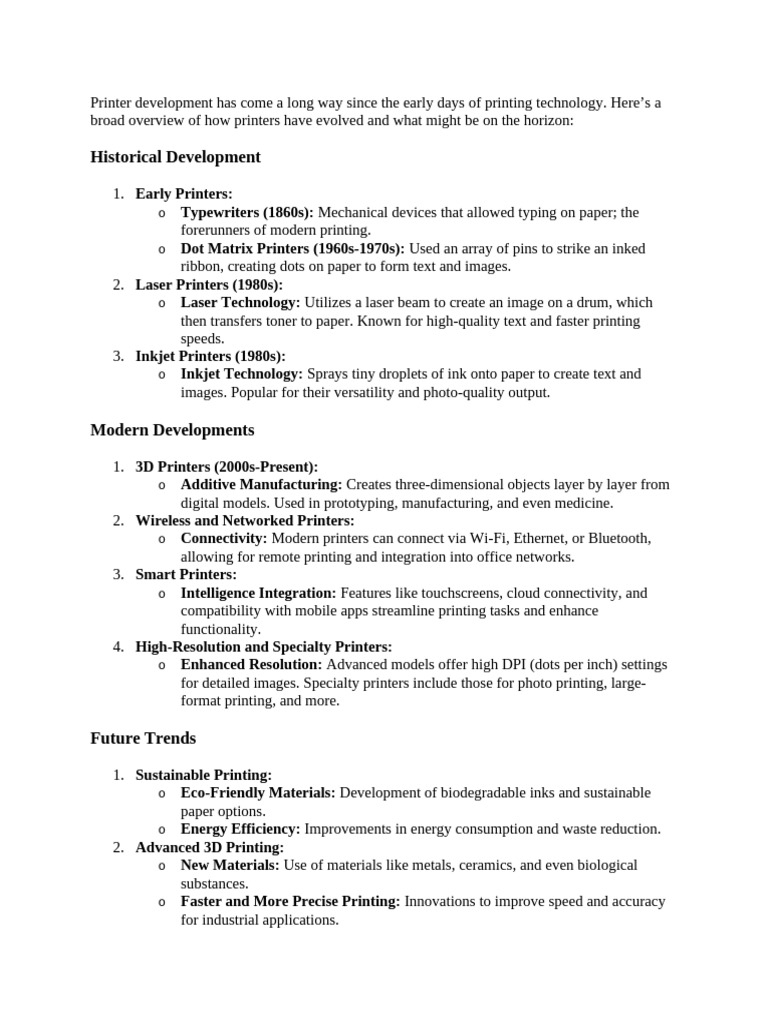 Printer development has come a long way since the early days of printing technology. Here's a broad overview of how printers have evolved and what might be on the horizon:

Historical Development

1. Early Printers:
   o Typewriters (1860s): Mechanical devices that allowed typing on paper; the forerunners of modern printing.
   o Dot Matrix Printers (1960s-1970s): Used an array of pins to strike an inked ribbon, creating dots on paper to form text and images.
2. Laser Printers (1980s):
   o Laser Technology: Utilizes a laser beam to create an image on a drum, which then transfers toner to paper. Known for high-quality text and faster printing speeds.
3. Inkjet Printers (1980s):
   o Inkjet Technology: Sprays tiny droplets of ink onto paper to create text and images. Popular for their versatility and photo-quality output.

Modern Developments

1. 3D Printers (2000s-Present):
   o Additive Manufacturing: Creates three-dimensional objects layer by layer from digital models. Used in prototyping, manufacturing, and even medicine.
2. Wireless and Networked Printers:
   o Connectivity: Modern printers can connect via Wi-Fi, Ethernet, or Bluetooth, allowing for remote printing and integration into office networks.
3. Smart Printers:
   o Intelligence Integration: Features like touchscreens, cloud connectivity, and compatibility with mobile apps streamline printing tasks and enhance functionality.
4. High-Resolution and Specialty Printers:
   o Enhanced Resolution: Advanced models offer high DPI (dots per inch) settings for detailed images. Specialty printers include those for photo printing, large-format printing, and more.

Future Trends

1. Sustainable Printing:
   o Eco-Friendly Materials: Development of biodegradable inks and sustainable paper options.
   o Energy Efficiency: Improvements in energy consumption and waste reduction.
2. Advanced 3D Printing:
   o New Materials: Use of materials like metals, ceramics, and even biological substances.
   o Faster and More Precise Printing: Innovations to improve speed and accuracy for industrial applications.